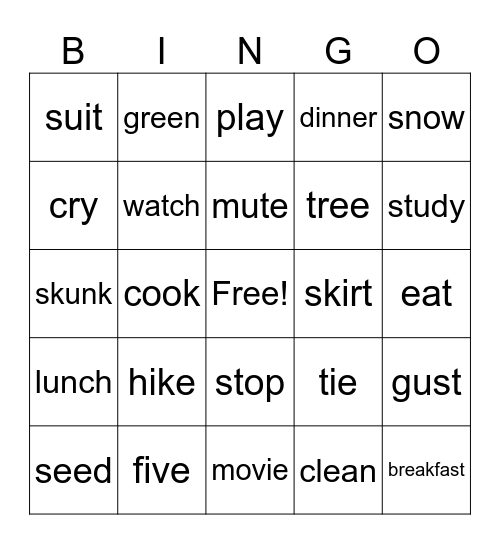 | B | I | N | G | O |
|---|---|---|---|---|
| suit | green | play | dinner | snow |
| cry | watch | mute | tree | study |
| skunk | cook | Free! | skirt | eat |
| lunch | hike | stop | tie | gust |
| seed | five | movie | clean | breakfast |